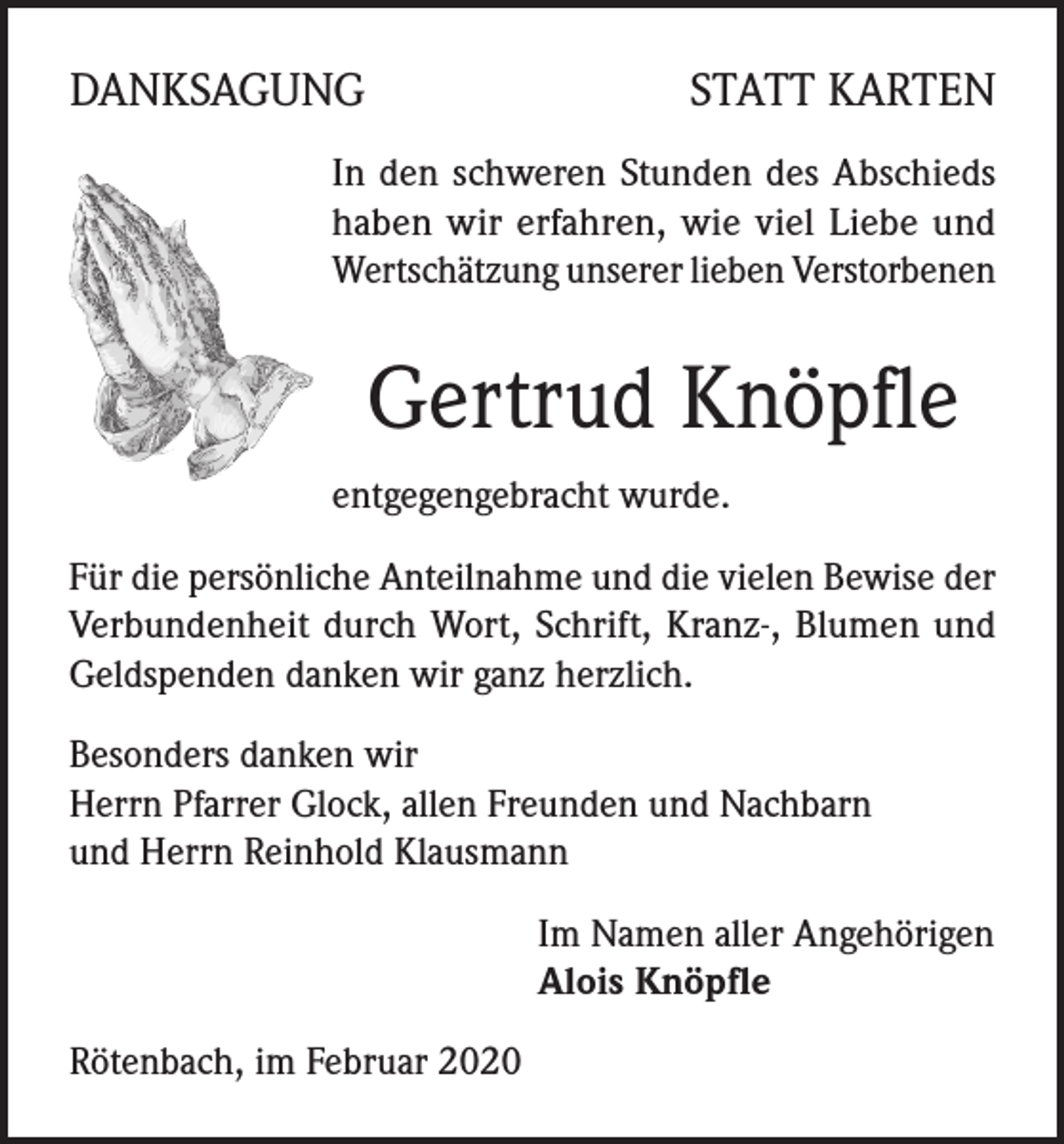 DANKSAGUNG STATT KARTEN

In den schweren Stunden des Abschieds haben wir erfahren, wie viel Liebe und Wertschätzung unserer lieben Verstorbenen

Gertrud Knöpfle

entgegengebracht wurde.

Für die persönliche Anteilnahme und die vielen Bewise der Verbundenheit durch Wort, Schrift, Kranz-, Blumen und Geldspenden danken wir ganz herzlich.

Besonders danken wir
Herrn Pfarrer Glock, allen Freunden und Nachbarn
und Herrn Reinhold Klausmann

Im Namen aller Angehörigen
Alois Knöpfle

Rötenbach, im Februar 2020